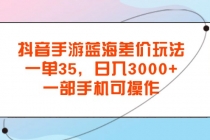 抖音手游蓝海差价玩法
一单35，日入3000+
一部手机可操作